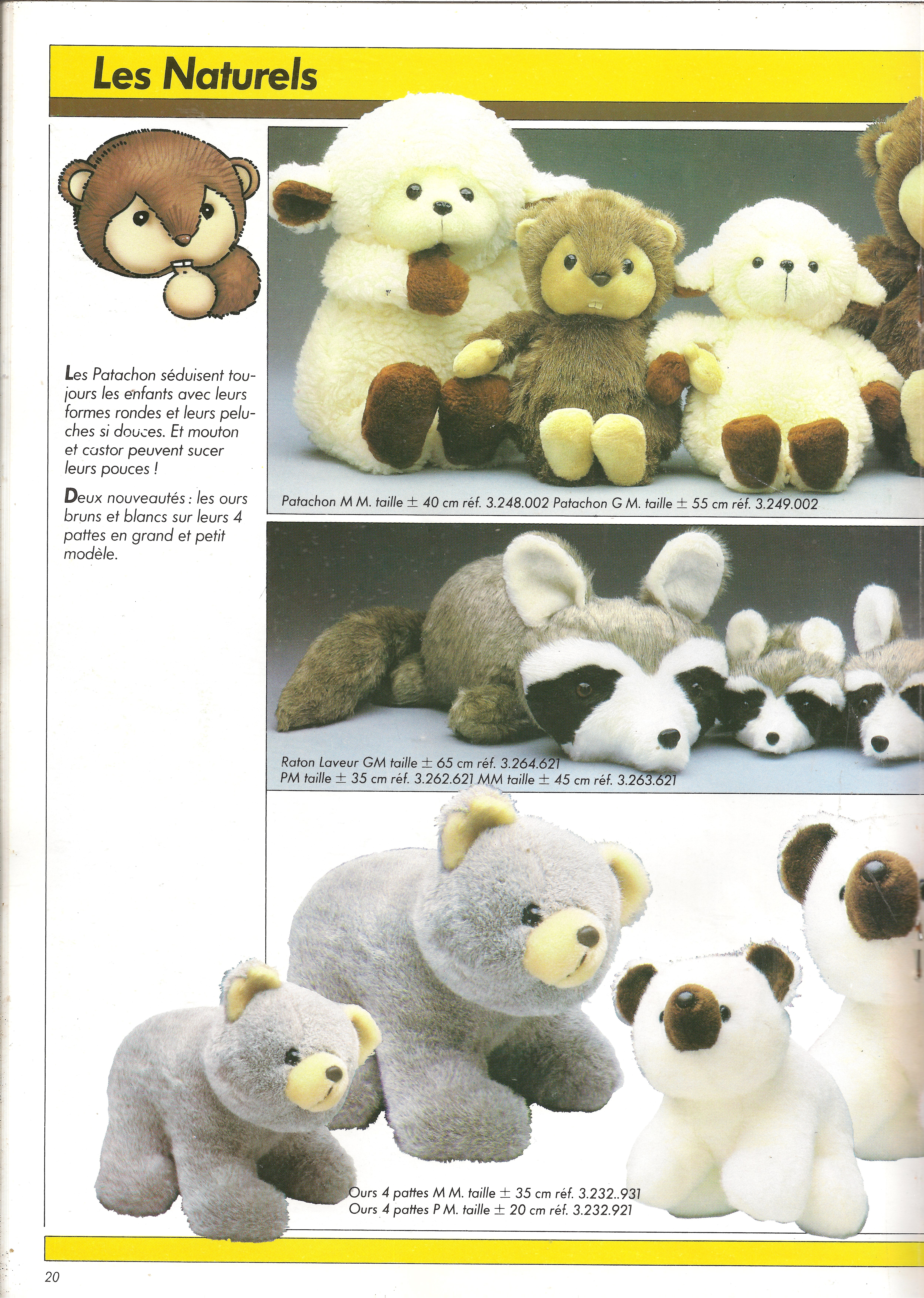 Les Naturels

Les Patachon séduisent toujours les enfants avec leurs formes rondes et leurs peluches si douces. Et mouton et castor peuvent sucer leurs pouces !

Deux nouveautés : les ours bruns et blancs sur leurs 4 pattes en grand et petit modèle.

Patachon M M. taille ± 40 cm réf. 3.248.002 Patachon G M. taille ± 55 cm réf. 3.249.002

Raton Laveur GM taille ± 65 cm réf. 3.264.621
PM taille ± 35 cm réf. 3.262.621 MM taille ± 45 cm réf. 3.263.621

Ours 4 pattes M M. taille ± 35 cm réf. 3.232..931
Ours 4 pattes P M. taille ± 20 cm réf. 3.232.921

20